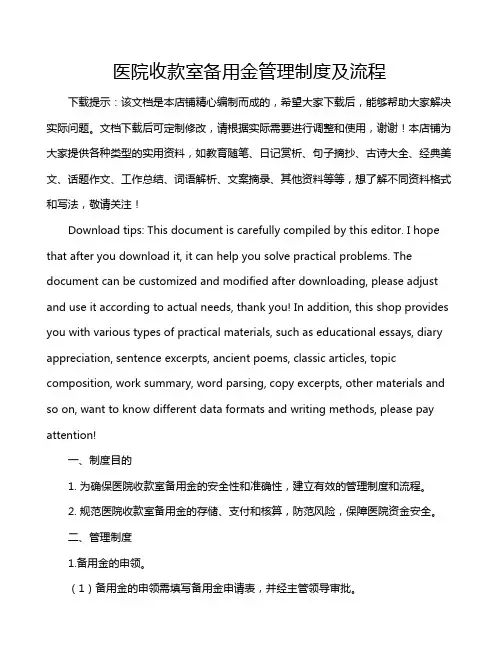 医院收款室备用金管理制度及流程

下载提示：该文档是本店铺精心编制而成的，希望大家下载后，能够帮助大家解决实际问题。文档下载后可定制修改，请根据实际需要进行调整和使用，谢谢！本店铺为大家提供各种类型的实用资料，如教育随笔、日记赏析、句子摘抄、古诗大全、经典美文、话题作文、工作总结、词语解析、文案摘录、其他资料等等，想了解不同资料格式和写法，敬请关注！

Download tips: This document is carefully compiled by this editor. I hope that after you download it, it can help you solve practical problems. The document can be customized and modified after downloading, please adjust and use it according to actual needs, thank you! In addition, this shop provides you with various types of practical materials, such as educational essays, diary appreciation, sentence excerpts, ancient poems, classic articles, topic composition, work summary, word parsing, copy excerpts, other materials and so on, want to know different data formats and writing methods, please pay attention!

一、制度目的

1. 为确保医院收款室备用金的安全性和准确性，建立有效的管理制度和流程。

2. 规范医院收款室备用金的存储、支付和核算，防范风险，保障医院资金安全。

二、管理制度

1.备用金的申领。

（1）备用金的申领需填写备用金申请表，并经主管领导审批。